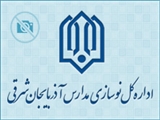 اداره کل نوسازی مدارس آذربایجان شرقی